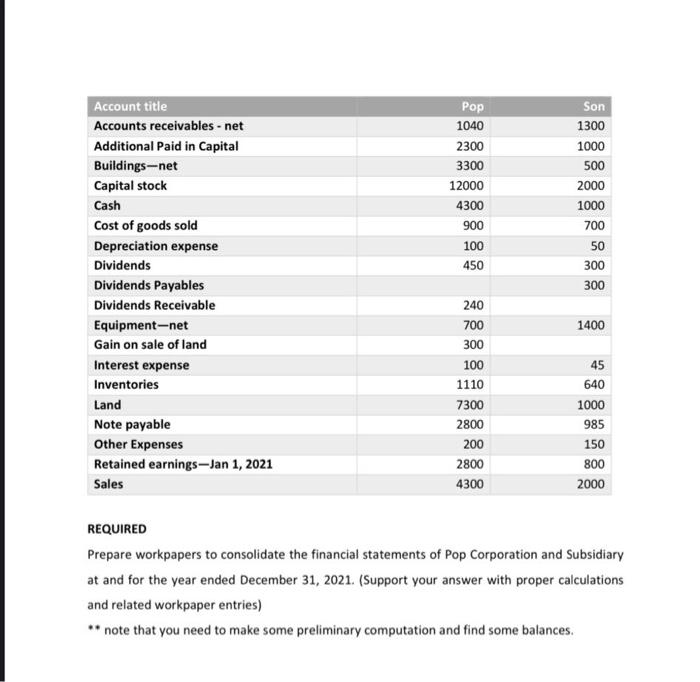 | Account title | Pop | Son |
|---|---|---|
| Accounts receivables - net | 1040 | 1300 |
| Additional Paid in Capital | 2300 | 1000 |
| Buildings—net | 3300 | 500 |
| Capital stock | 12000 | 2000 |
| Cash | 4300 | 1000 |
| Cost of goods sold | 900 | 700 |
| Depreciation expense | 100 | 50 |
| Dividends | 450 | 300 |
| Dividends Payables | | 300 |
| Dividends Receivable | 240 | |
| Equipment—net | 700 | 1400 |
| Gain on sale of land | 300 | |
| Interest expense | 100 | 45 |
| Inventories | 1110 | 640 |
| Land | 7300 | 1000 |
| Note payable | 2800 | 985 |
| Other Expenses | 200 | 150 |
| Retained earnings—Jan 1, 2021 | 2800 | 800 |
| Sales | 4300 | 2000 |

REQUIRED

Prepare workpapers to consolidate the financial statements of Pop Corporation and Subsidiary at and for the year ended December 31, 2021. (Support your answer with proper calculations and related workpaper entries)

** note that you need to make some preliminary computation and find some balances.